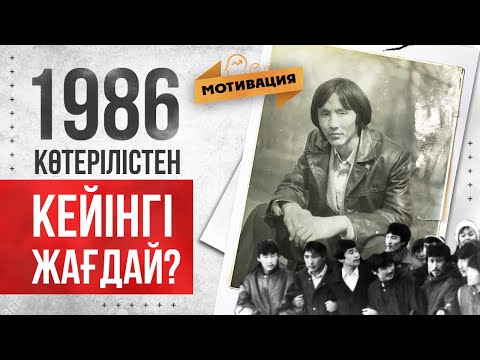 1986
КӨТЕРІЛІСТЕН
КЕЙІНГІ
ЖАҒДАЙ?

МОТИВАЦИЯ